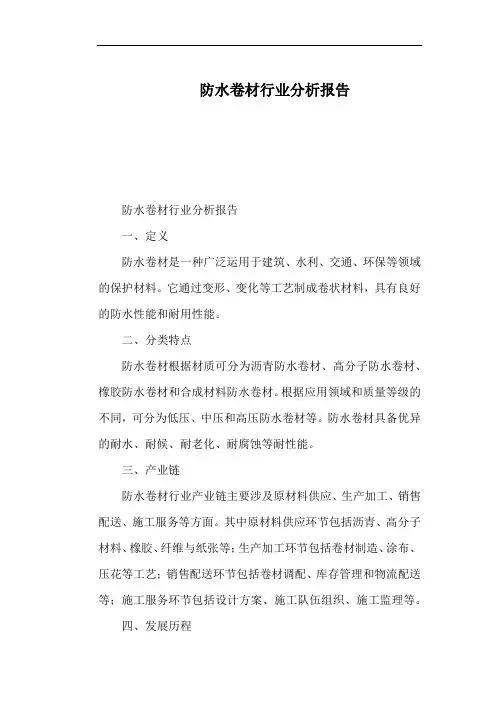 防水卷材行业分析报告

防水卷材行业分析报告

一、定义

防水卷材是一种广泛运用于建筑、水利、交通、环保等领域的保护材料。它通过变形、变化等工艺制成卷状材料，具有良好的防水性能和耐用性能。

二、分类特点

防水卷材根据材质可分为沥青防水卷材、高分子防水卷材、橡胶防水卷材和合成材料防水卷材。根据应用领域和质量等级的不同，可分为低压、中压和高压防水卷材等。防水卷材具备优异的耐水、耐候、耐老化、耐腐蚀等耐性能。

三、产业链

防水卷材行业产业链主要涉及原材料供应、生产加工、销售配送、施工服务等方面。其中原材料供应环节包括沥青、高分子材料、橡胶、纤维与纸张等；生产加工环节包括卷材制造、涂布、压花等工艺；销售配送环节包括卷材调配、库存管理和物流配送等；施工服务环节包括设计方案、施工队伍组织、施工监理等。

四、发展历程